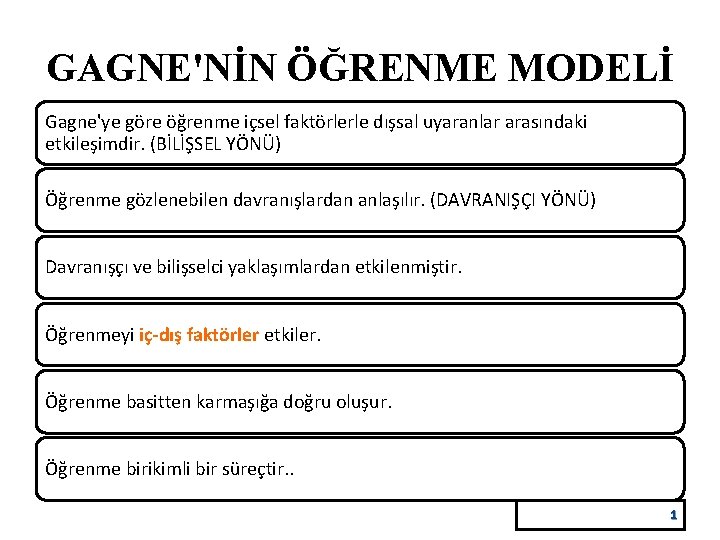 GAGNE'NİN ÖĞRENME MODELİ

Gagne'ye göre öğrenme içsel faktörlerle dışsal uyaranlar arasındaki etkileşimdir. (BİLİŞSEL YÖNÜ)

Öğrenme gözlenebilen davranışlardan anlaşılır. (DAVRANIŞÇI YÖNÜ)

Davranışçı ve bilişselci yaklaşımlardan etkilenmiştir.

Öğrenmeyi iç-dış faktörler etkiler.

Öğrenme basitten karmaşığa doğru oluşur.

Öğrenme birikimli bir süreçtir..

1